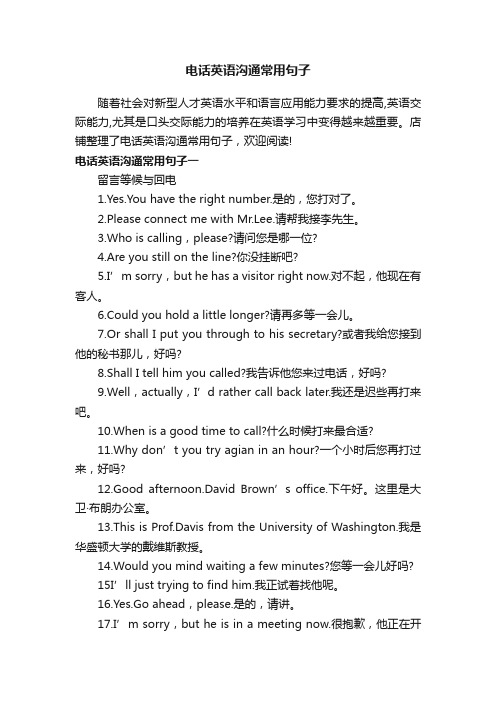 电话英语沟通常用句子

随着社会对新型人才英语水平和语言应用能力要求的提高,英语交际能力,尤其是口头交际能力的培养在英语学习中变得越来越重要。店铺整理了电话英语沟通常用句子，欢迎阅读!

电话英语沟通常用句子一

留言等候与回电

1.Yes.You have the right number.是的，您打对了。

2.Please connect me with Mr.Lee.请帮我接李先生。

3.Who is calling，please?请问您是哪一位?

4.Are you still on the line?你没挂断吧?

5.I’m sorry，but he has a visitor right now.对不起，他现在有客人。

6.Could you hold a little longer?请再多等一会儿。

7.Or shall I put you through to his secretary?或者我给您接到他的秘书那儿，好吗?

8.Shall I tell him you called?我告诉他您来过电话，好吗?

9.Well，actually，I’d rather call back later.我还是迟些再打来吧。

10.When is a good time to call?什么时候打来最合适?

11.Why don’t you try agian in an hour?一个小时后您再打过来，好吗?

12.Good afternoon.David Brown’s office.下午好。这里是大卫·布朗办公室。

13.This is Prof.Davis from the University of Washington.我是华盛顿大学的戴维斯教授。

14.Would you mind waiting a few minutes?您等一会儿好吗?

15I’ll just trying to find him.我正试着找他呢。

16.Yes.Go ahead，please.是的，请讲。

17.I’m sorry，but he is in a meeting now.很抱歉，他正在开